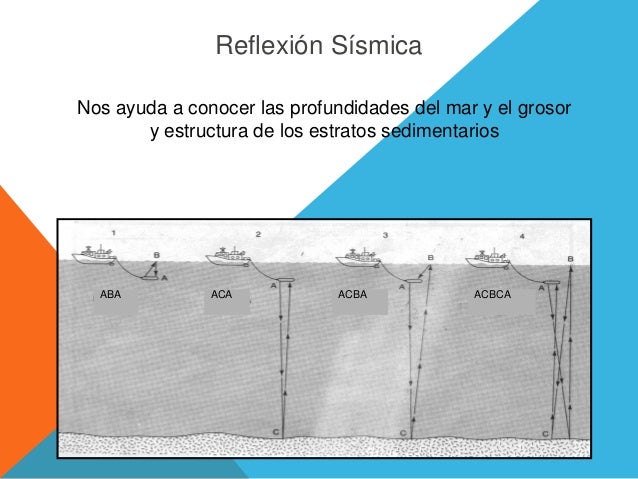 Reflexión Sísmica

Nos ayuda a conocer las profundidades del mar y el grosor y estructura de los estratos sedimentarios

1
B
A
ABA

2
A
ACA
C

3
B
A
ACBA
C

4
B
A
ACBCA
C